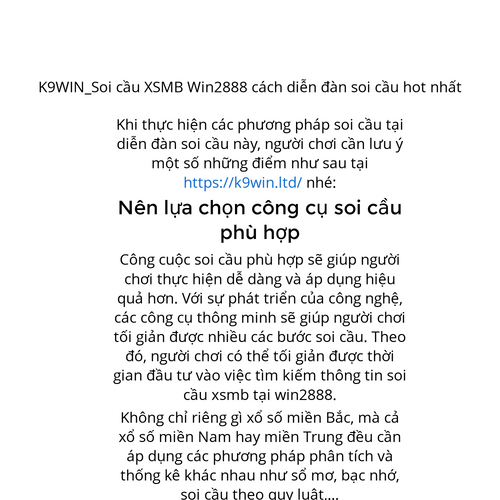 K9WIN_Soi cầu XSMB Win2888 cách diễn đàn soi cầu hot nhất

Khi thực hiện các phương pháp soi cầu tại diễn đàn soi cầu này, người chơi cần lưu ý một số những điểm như sau tại https://k9win.ltd/ nhé:

Nên lựa chọn công cụ soi cầu phù hợp

Công cuộc soi cầu phù hợp sẽ giúp người chơi thực hiện dễ dàng và áp dụng hiệu quả hơn. Với sự phát triển của công nghệ, các công cụ thông minh sẽ giúp người chơi tối giản được nhiều các bước soi cầu. Theo đó, người chơi có thể tối giản được thời gian đầu tư vào việc tìm kiếm thông tin soi cầu xsmb tại win2888.

Không chỉ riêng gì xổ số miền Bắc, mà cả xổ số miền Nam hay miền Trung đều cần áp dụng các phương pháp phân tích và thống kê khác nhau như sổ mơ, bạc nhớ, soi cầu theo quy luật,...